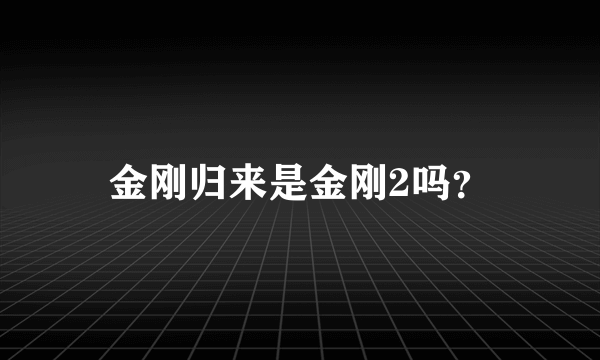 金刚归来是金刚2吗？